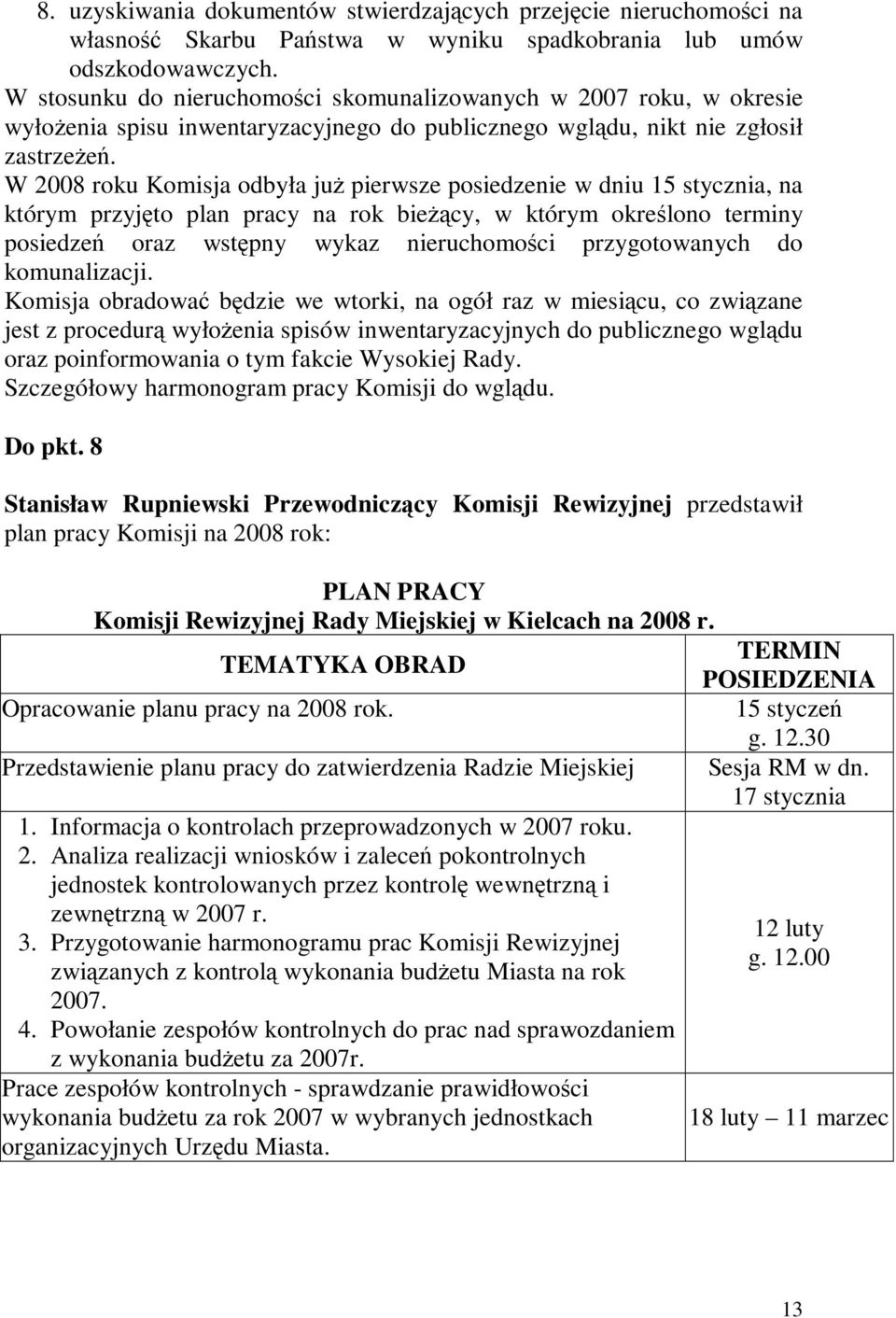 8. uzyskiwania dokumentów stwierdzających przejęcie nieruchomości na własność Skarbu Państwa w wyniku spadkobrania lub umów odszkodowawczych.
W stosunku do nieruchomości skomunalizowanych w 2007 roku, w okresie wyłożenia spisu inwentaryzacyjnego do publicznego wglądu, nikt nie zgłosił zastrzeżeń.
W 2008 roku Komisja odbyła już pierwsze posiedzenie w dniu 15 stycznia, na którym przyjęto plan pracy na rok bieżący, w którym określono terminy posiedzeń oraz wstępny wykaz nieruchomości przygotowanych do komunalizacji.
Komisja obradować będzie we wtorki, na ogół raz w miesiącu, co związane jest z procedurą wyłożenia spisów inwentaryzacyjnych do publicznego wglądu oraz poinformowania o tym fakcie Wysokiej Rady.
Szczegółowy harmonogram pracy Komisji do wglądu.

Do pkt. 8

Stanisław Rupniewski Przewodniczący Komisji Rewizyjnej przedstawił plan pracy Komisji na 2008 rok:

PLAN PRACY
Komisji Rewizyjnej Rady Miejskiej w Kielcach na 2008 r.

| TEMATYKA OBRAD | TERMIN POSIEDZENIA |
|---|---|
| Opracowanie planu pracy na 2008 rok. | 15 styczeń g. 12.30 |
| Przedstawienie planu pracy do zatwierdzenia Radzie Miejskiej | Sesja RM w dn. 17 stycznia |
| 1. Informacja o kontrolach przeprowadzonych w 2007 roku. 2. Analiza realizacji wniosków i zaleceń pokontrolnych jednostek kontrolowanych przez kontrolę wewnętrzną i zewnętrzną w 2007 r. 3. Przygotowanie harmonogramu prac Komisji Rewizyjnej związanych z kontrolą wykonania budżetu Miasta na rok 2007. 4. Powołanie zespołów kontrolnych do prac nad sprawozdaniem z wykonania budżetu za 2007r. | 12 luty g. 12.00 |
| Prace zespołów kontrolnych - sprawdzanie prawidłowości wykonania budżetu za rok 2007 w wybranych jednostkach organizacyjnych Urzędu Miasta. | 18 luty – 11 marzec |

13